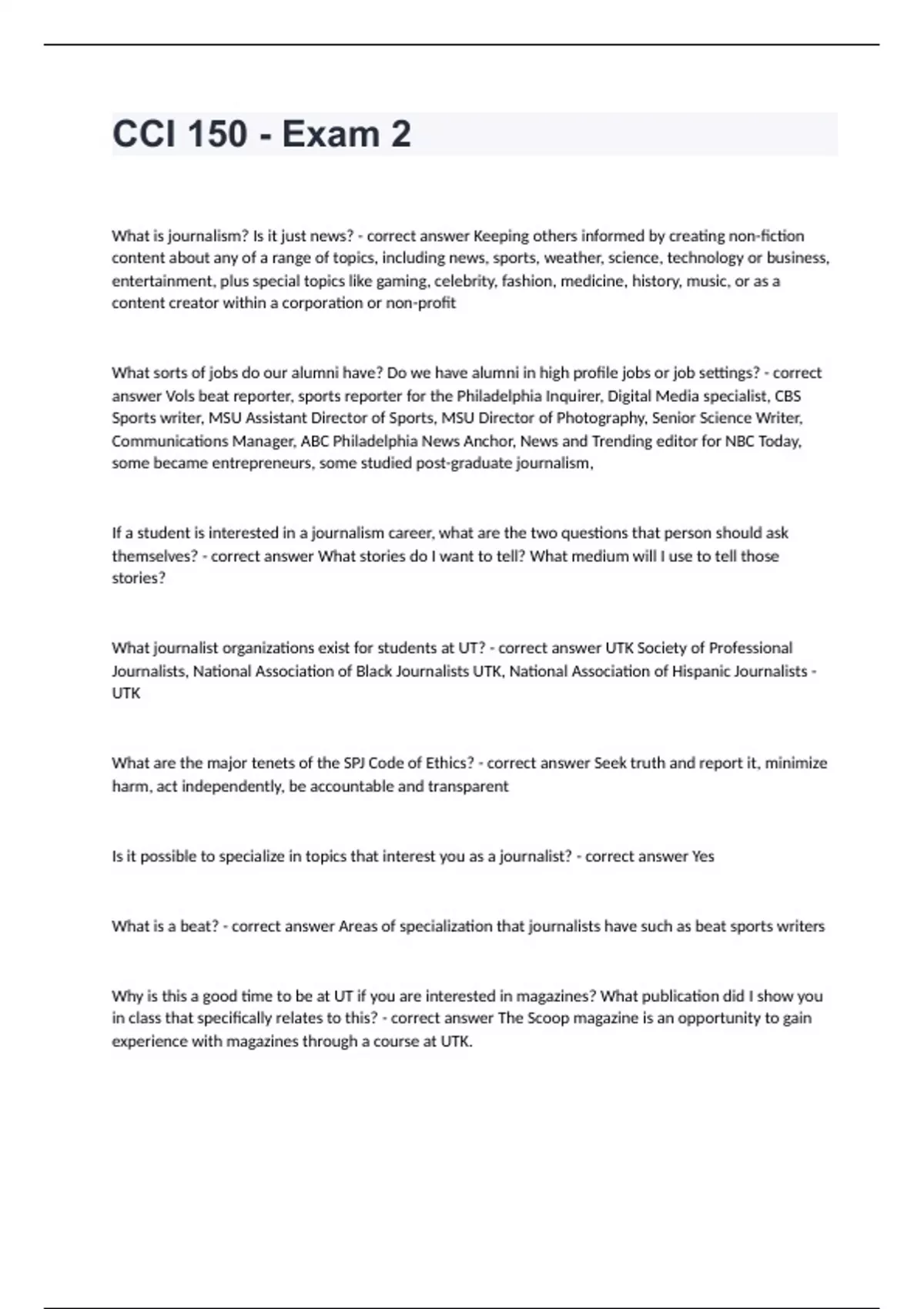 CCI 150 - Exam 2

What is journalism? Is it just news? - correct answer Keeping others informed by creating non-fiction content about any of a range of topics, including news, sports, weather, science, technology or business, entertainment, plus special topics like gaming, celebrity, fashion, medicine, history, music, or as a content creator within a corporation or non-profit

What sorts of jobs do our alumni have? Do we have alumni in high profile jobs or job settings? - correct answer Vols beat reporter, sports reporter for the Philadelphia Inquirer, Digital Media specialist, CBS Sports writer, MSU Assistant Director of Sports, MSU Director of Photography, Senior Science Writer, Communications Manager, ABC Philadelphia News Anchor, News and Trending editor for NBC Today, some became entrepreneurs, some studied post-graduate journalism,

If a student is interested in a journalism career, what are the two questions that person should ask themselves? - correct answer What stories do I want to tell? What medium will I use to tell those stories?

What journalist organizations exist for students at UT? - correct answer UTK Society of Professional Journalists, National Association of Black Journalists UTK, National Association of Hispanic Journalists - UTK

What are the major tenets of the SPJ Code of Ethics? - correct answer Seek truth and report it, minimize harm, act independently, be accountable and transparent

Is it possible to specialize in topics that interest you as a journalist? - correct answer Yes

What is a beat? - correct answer Areas of specialization that journalists have such as beat sports writers

Why is this a good time to be at UT if you are interested in magazines? What publication did I show you in class that specifically relates to this? - correct answer The Scoop magazine is an opportunity to gain experience with magazines through a course at UTK.